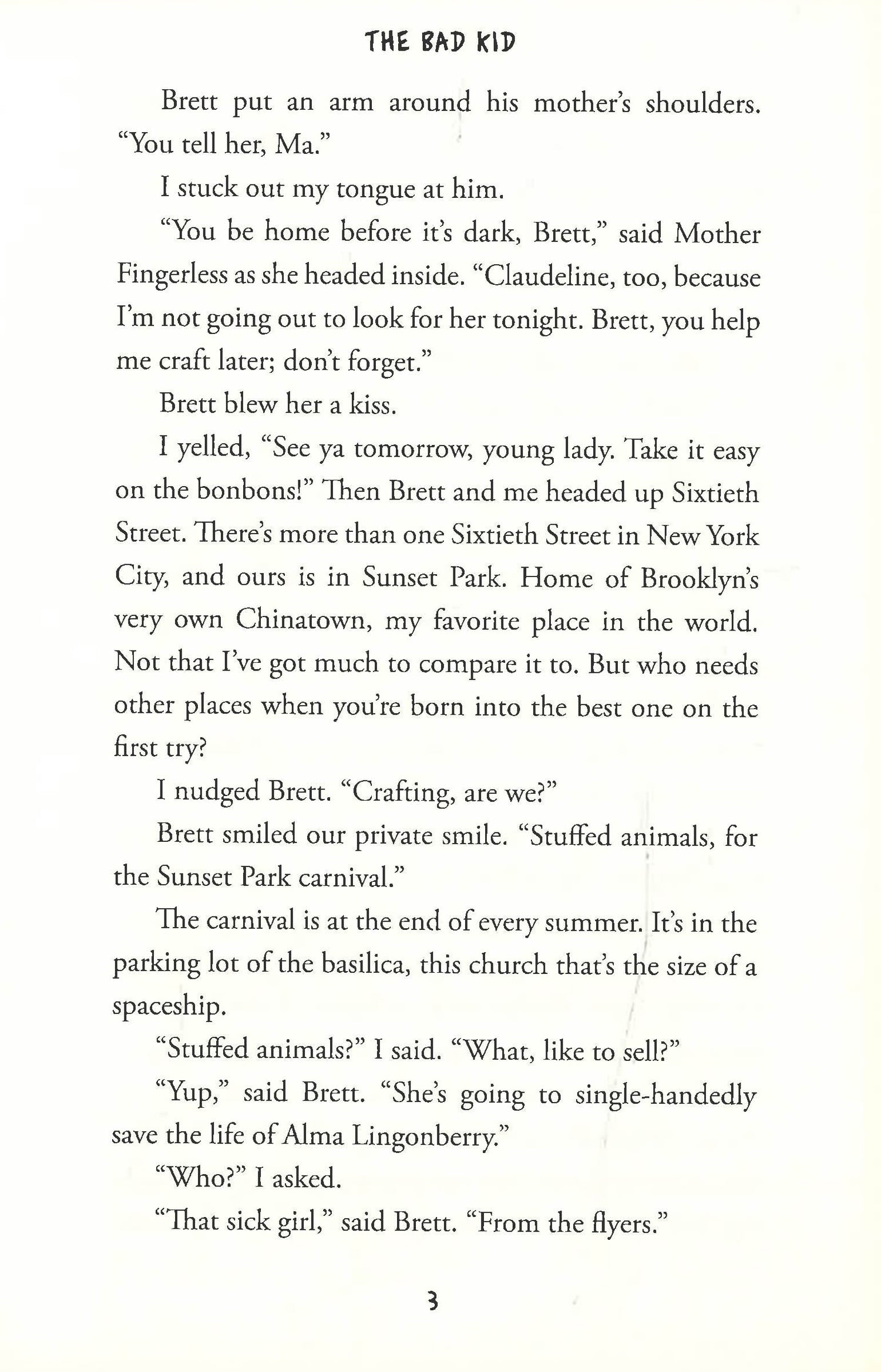 THE BAD KID

Brett put an arm around his mother's shoulders. "You tell her, Ma."

I stuck out my tongue at him.

"You be home before it's dark, Brett," said Mother Fingerless as she headed inside. "Claudeline, too, because I'm not going out to look for her tonight. Brett, you help me craft later; don't forget."

Brett blew her a kiss.

I yelled, "See ya tomorrow, young lady. Take it easy on the bonbons!" Then Brett and me headed up Sixtieth Street. There's more than one Sixtieth Street in New York City, and ours is in Sunset Park. Home of Brooklyn's very own Chinatown, my favorite place in the world. Not that I've got much to compare it to. But who needs other places when you're born into the best one on the first try?

I nudged Brett. "Crafting, are we?"

Brett smiled our private smile. "Stuffed animals, for the Sunset Park carnival."

The carnival is at the end of every summer. It's in the parking lot of the basilica, this church that's the size of a spaceship.

"Stuffed animals?" I said. "What, like to sell?"

"Yup," said Brett. "She's going to single-handedly save the life of Alma Lingonberry."

"Who?" I asked.

"That sick girl," said Brett. "From the flyers."

3